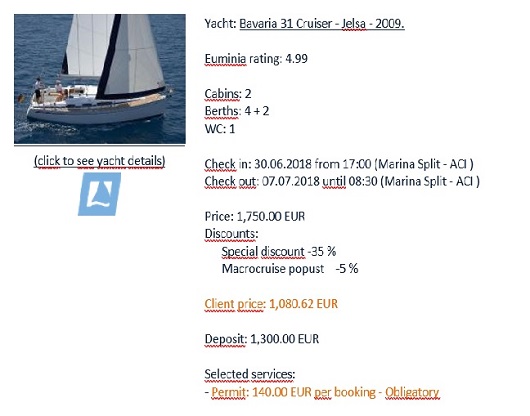 (click to see yacht details)

Yacht: Bavaria 31 Cruiser - Jelsa - 2009.

Euminia rating: 4.99

Cabins: 2
Berths: 4 + 2
WC: 1

Check in: 30.06.2018 from 17:00 (Marina Split - ACI )
Check out: 07.07.2018 until 08:30 (Marina Split - ACI )

Price: 1,750.00 EUR
Discounts:
Special discount -35 %
Macrocruise popust -5 %

Client price: 1,080.62 EUR

Deposit: 1,300.00 EUR

Selected services:
- Permit: 140.00 EUR per booking - Obligatory